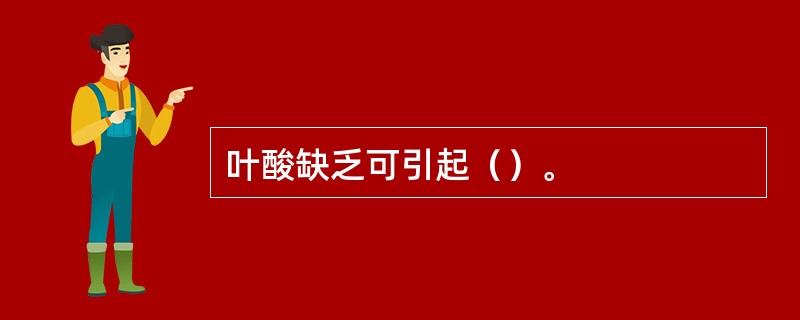 叶酸缺乏可引起（）。